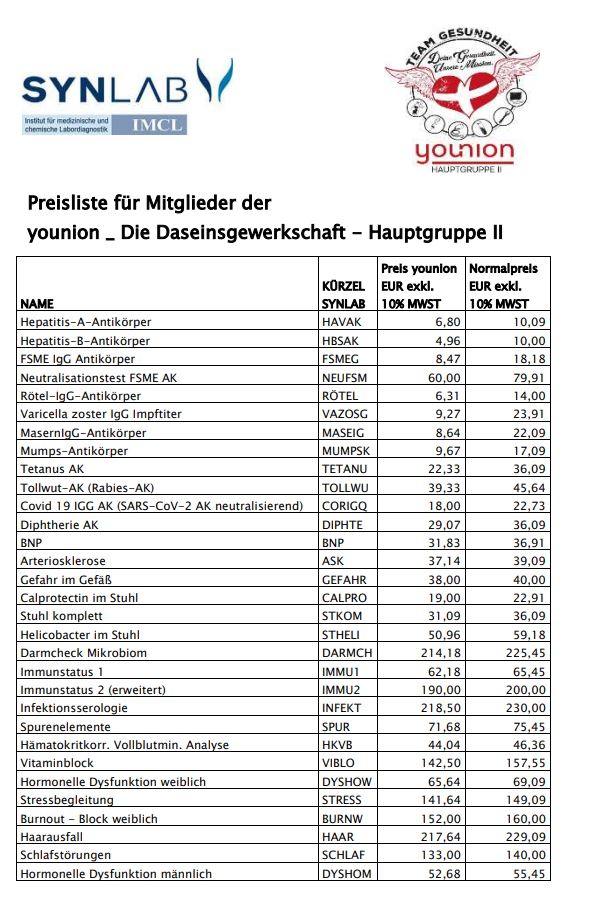 SYNLAB
Institut für medizinische und chemische Labordiagnostik IMCL

TEAM GESUNDHEIT
Deine Gesundheit. Unsere Mission.
younion
HAUPTGRUPPE II

Preisliste für Mitglieder der
younion _ Die Daseinsgewerkschaft - Hauptgruppe II

| NAME | KÜRZEL SYNLAB | Preis younion EUR exkl. 10% MWST | Normalpreis EUR exkl. 10% MWST |
|---|---|---|---|
| Hepatitis-A-Antikörper | HAVAK | 6,80 | 10,09 |
| Hepatitis-B-Antikörper | HBSAK | 4,96 | 10,00 |
| FSME IgG Antikörper | FSMEG | 8,47 | 18,18 |
| Neutralisationstest FSME AK | NEUFSM | 60,00 | 79,91 |
| Rötel-IgG-Antikörper | RÖTEL | 6,31 | 14,00 |
| Varicella zoster IgG Impftiter | VAZOSG | 9,27 | 23,91 |
| MasernIgG-Antikörper | MASEIG | 8,64 | 22,09 |
| Mumps-Antikörper | MUMPSK | 9,67 | 17,09 |
| Tetanus AK | TETANU | 22,33 | 36,09 |
| Tollwut-AK (Rabies-AK) | TOLLWU | 39,33 | 45,64 |
| Covid 19 IGG AK (SARS-CoV-2 AK neutralisierend) | CORIGQ | 18,00 | 22,73 |
| Diphtherie AK | DIPHTE | 29,07 | 36,09 |
| BNP | BNP | 31,83 | 36,91 |
| Arteriosklerose | ASK | 37,14 | 39,09 |
| Gefahr im Gefäß | GEFAHR | 38,00 | 40,00 |
| Calprotectin im Stuhl | CALPRO | 19,00 | 22,91 |
| Stuhl komplett | STKOM | 31,09 | 36,09 |
| Helicobacter im Stuhl | STHELI | 50,96 | 59,18 |
| Darmcheck Mikrobiom | DARMCH | 214,18 | 225,45 |
| Immunstatus 1 | IMMU1 | 62,18 | 65,45 |
| Immunstatus 2 (erweitert) | IMMU2 | 190,00 | 200,00 |
| Infektionsserologie | INFEKT | 218,50 | 230,00 |
| Spurenelemente | SPUR | 71,68 | 75,45 |
| Hämatokritkorr. Vollblutmin. Analyse | HKVB | 44,04 | 46,36 |
| Vitaminblock | VIBLO | 142,50 | 157,55 |
| Hormonelle Dysfunktion weiblich | DYSHOW | 65,64 | 69,09 |
| Stressbegleitung | STRESS | 141,64 | 149,09 |
| Burnout - Block weiblich | BURNW | 152,00 | 160,00 |
| Haarausfall | HAAR | 217,64 | 229,09 |
| Schlafstörungen | SCHLAF | 133,00 | 140,00 |
| Hormonelle Dysfunktion männlich | DYSHOM | 52,68 | 55,45 |